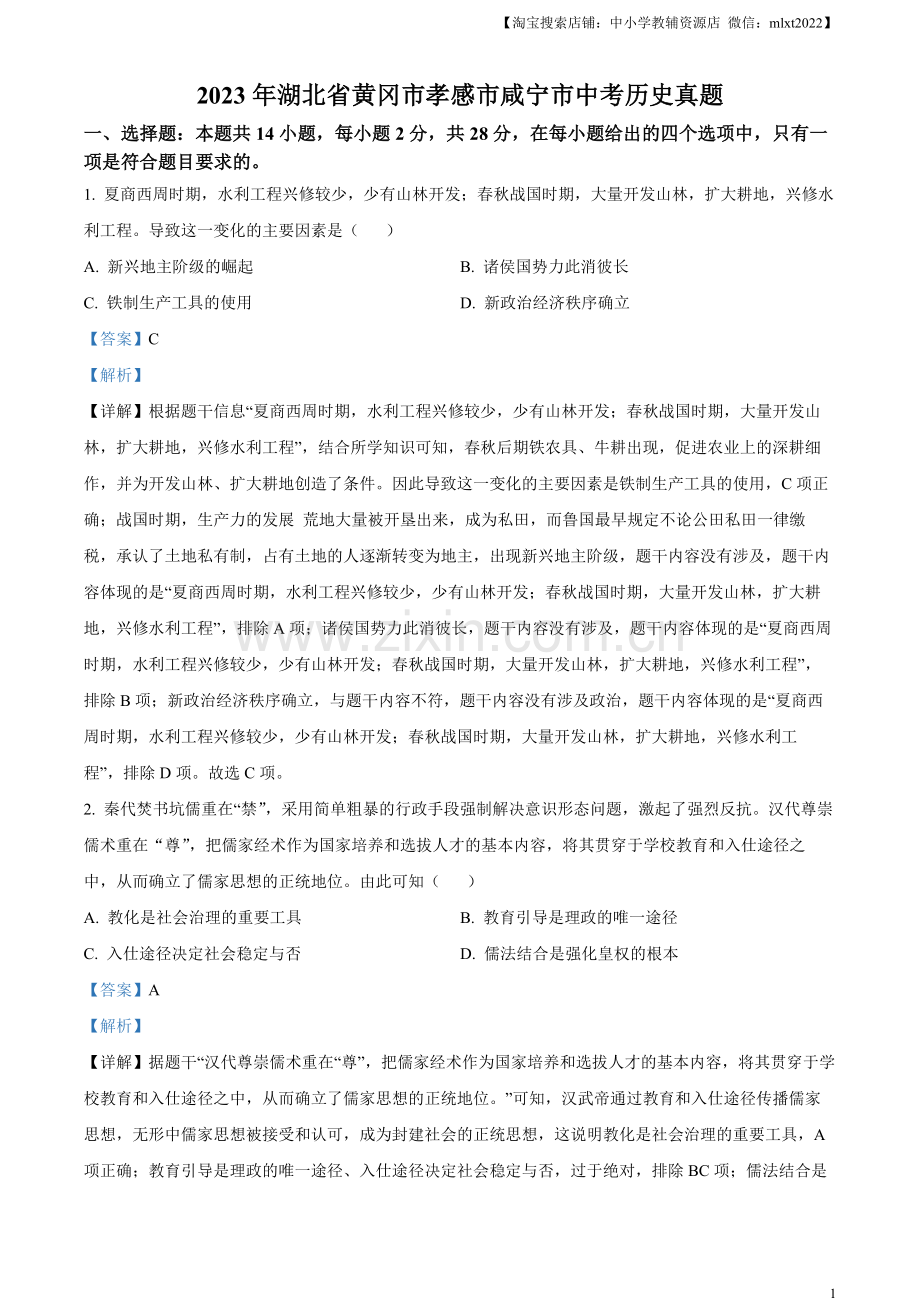 【淘宝搜索店铺：中小学教辅资源店 微信：mlxt2022】

2023年湖北省黄冈市孝感市咸宁市中考历史真题

一、选择题：本题共14小题，每小题2分，共28分，在每小题给出的四个选项中，只有一项是符合题目要求的。

1.夏商西周时期，水利工程兴修较少，少有山林开发；春秋战国时期，大量开发山林，扩大耕地，兴修水利工程。导致这一变化的主要因素是（　　）

A.新兴地主阶级的崛起 B.诸侯国势力此消彼长

C.铁制生产工具的使用 D.新政治经济秩序确立

【答案】C

【解析】

【详解】根据题干信息“夏商西周时期，水利工程兴修较少，少有山林开发；春秋战国时期，大量开发山林，扩大耕地，兴修水利工程”，结合所学知识可知，春秋后期铁农具、牛耕出现，促进农业上的深耕细作，并为开发山林、扩大耕地创造了条件。因此导致这一变化的主要因素是铁制生产工具的使用，C项正确；战国时期，生产力的发展 荒地大量被开垦出来，成为私田，而鲁国最早规定不论公田私田一律缴税，承认了土地私有制，占有土地的人逐渐转变为地主，出现新兴地主阶级，题干内容没有涉及，题干内容体现的是“夏商西周时期，水利工程兴修较少，少有山林开发；春秋战国时期，大量开发山林，扩大耕地，兴修水利工程”，排除A项；诸侯国势力此消彼长，题干内容没有涉及，题干内容体现的是“夏商西周时期，水利工程兴修较少，少有山林开发；春秋战国时期，大量开发山林，扩大耕地，兴修水利工程”，排除B项；新政治经济秩序确立，与题干内容不符，题干内容没有涉及政治，题干内容体现的是“夏商西周时期，水利工程兴修较少，少有山林开发；春秋战国时期，大量开发山林，扩大耕地，兴修水利工程”，排除D项。故选C项。

2.秦代焚书坑儒重在“禁”，采用简单粗暴的行政手段强制解决意识形态问题，激起了强烈反抗。汉代尊崇儒术重在“尊”，把儒家经术作为国家培养和选拔人才的基本内容，将其贯穿于学校教育和入仕途径之中，从而确立了儒家思想的正统地位。由此可知（　　）

A.教化是社会治理的重要工具 B.教育引导是理政的唯一途径

C.入仕途径决定社会稳定与否 D.儒法结合是强化皇权的根本

【答案】A

【解析】

【详解】据题干“汉代尊崇儒术重在“尊”，把儒家经术作为国家培养和选拔人才的基本内容，将其贯穿于学校教育和入仕途径之中，从而确立了儒家思想的正统地位。”可知，汉武帝通过教育和入仕途径传播儒家思想，无形中儒家思想被接受和认可，成为封建社会的正统思想，这说明教化是社会治理的重要工具，A项正确；教育引导是理政的唯一途径、入仕途径决定社会稳定与否，过于绝对，排除BC项；儒法结合是

1

www.zixin.com.cn